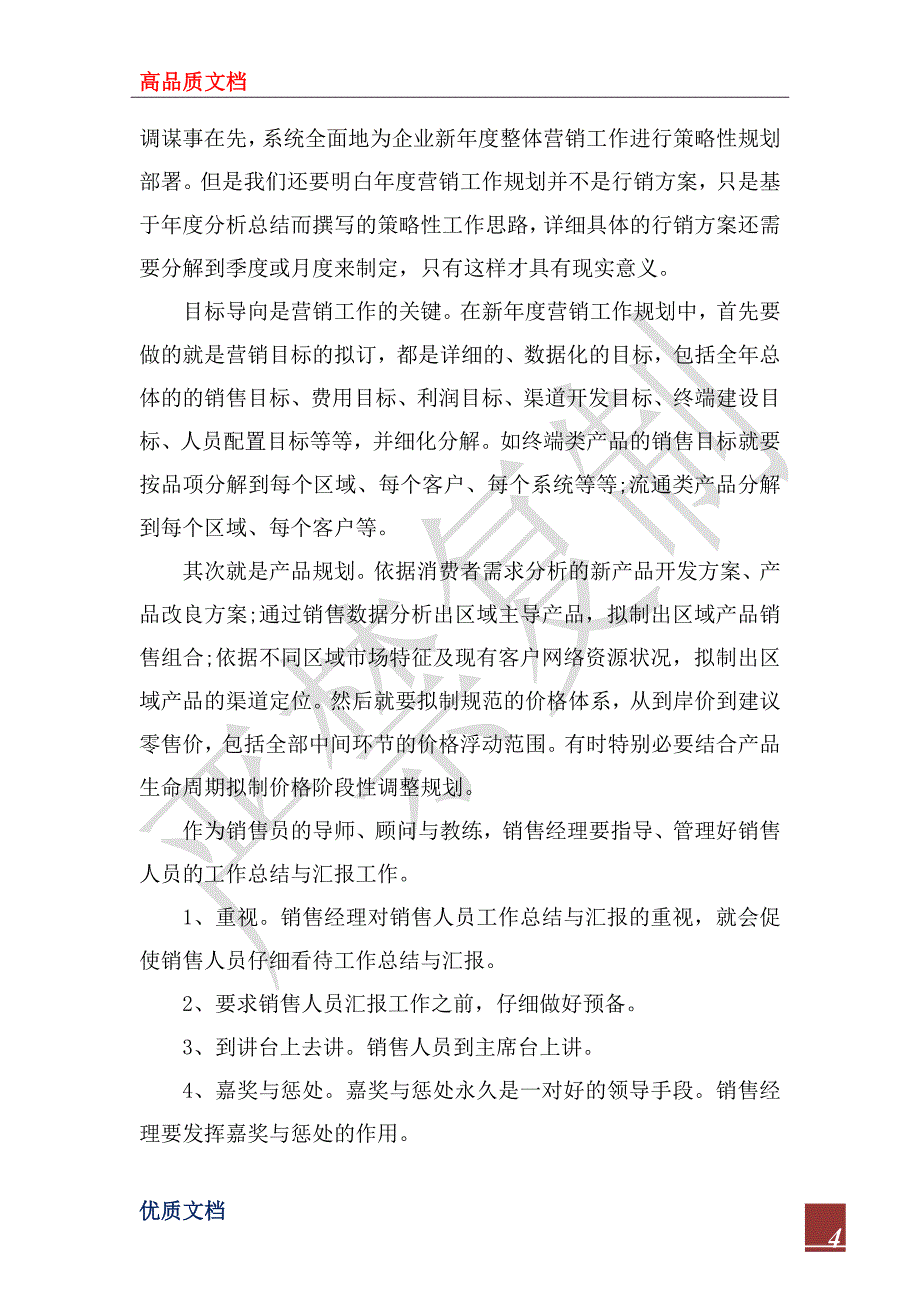 高品质文档

调谋事在先，系统全面地为企业新年度整体营销工作进行策略性规划部署。但是我们还要明白年度营销工作规划并不是行销方案，只是基于年度分析总结而撰写的策略性工作思路，详细具体的行销方案还需要分解到季度或月度来制定，只有这样才具有现实意义。

目标导向是营销工作的关键。在新年度营销工作规划中，首先要做的就是营销目标的拟订，都是详细的、数据化的目标，包括全年总体的的销售目标、费用目标、利润目标、渠道开发目标、终端建设目标、人员配置目标等等，并细化分解。如终端类产品的销售目标就要按品项分解到每个区域、每个客户、每个系统等等;流通类产品分解到每个区域、每个客户等。

其次就是产品规划。依据消费者需求分析的新产品开发方案、产品改良方案;通过销售数据分析出区域主导产品，拟制出区域产品销售组合;依据不同区域市场特征及现有客户网络资源状况，拟制出区域产品的渠道定位。然后就要拟制规范的价格体系，从到岸价到建议零售价，包括全部中间环节的价格浮动范围。有时特别必要结合产品生命周期拟制价格阶段性调整规划。

作为销售员的导师、顾问与教练，销售经理要指导、管理好销售人员的工作总结与汇报工作。

1、重视。销售经理对销售人员工作总结与汇报的重视，就会促使销售人员仔细看待工作总结与汇报。

2、要求销售人员汇报工作之前，仔细做好预备。

3、到讲台上去讲。销售人员到主席台上讲。

4、嘉奖与惩处。嘉奖与惩处永久是一对好的领导手段。销售经理要发挥嘉奖与惩处的作用。

优质文档

4